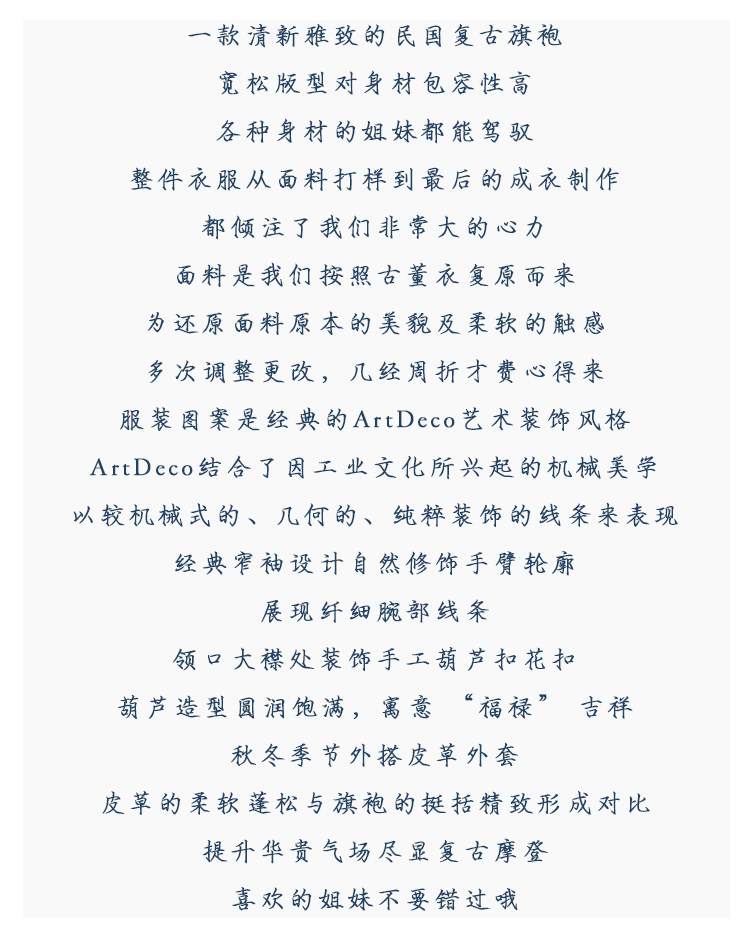 一款清新雅致的民国复古旗袍

宽松版型对身材包容性高

各种身材的姐妹都能驾驭

整件衣服从面料打样到最后的成衣制作

都倾注了我们非常大的心力

面料是我们按照古董衣复原而来

为还原面料原本的美貌及柔软的触感

多次调整更改，几经周折才费心得来

服装图案是经典的ArtDeco艺术装饰风格

ArtDeco结合了因工业文化所兴起的机械美学

以较机械式的、几何的、纯粹装饰的线条来表现

经典窄袖设计自然修饰手臂轮廓

展现纤细腕部线条

领口大襟处装饰手工葫芦扣花扣

葫芦造型圆润饱满，寓意“福禄”吉祥

秋冬季节外搭皮草外套

皮草的柔软蓬松与旗袍的挺括精致形成对比

提升华贵气场尽显复古摩登

喜欢的姐妹不要错过哦